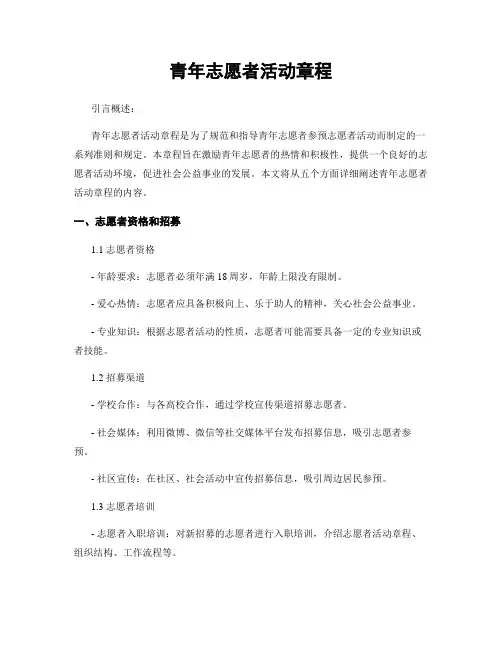 青年志愿者活动章程

引言概述：

青年志愿者活动章程是为了规范和指导青年志愿者参预志愿者活动而制定的一系列准则和规定。本章程旨在激励青年志愿者的热情和积极性，提供一个良好的志愿者活动环境，促进社会公益事业的发展。本文将从五个方面详细阐述青年志愿者活动章程的内容。

一、志愿者资格和招募

1.1 志愿者资格

- 年龄要求：志愿者必须年满 18 周岁，年龄上限没有限制。

- 爱心热情：志愿者应具备积极向上、乐于助人的精神，关心社会公益事业。

- 专业知识：根据志愿者活动的性质，志愿者可能需要具备一定的专业知识或者技能。

1.2 招募渠道

- 学校合作：与各高校合作，通过学校宣传渠道招募志愿者。

- 社会媒体：利用微博、微信等社交媒体平台发布招募信息，吸引志愿者参预。

- 社区宣传：在社区、社会活动中宣传招募信息，吸引周边居民参预。

1.3 志愿者培训

- 志愿者入职培训：对新招募的志愿者进行入职培训，介绍志愿者活动章程、组织结构、工作流程等。